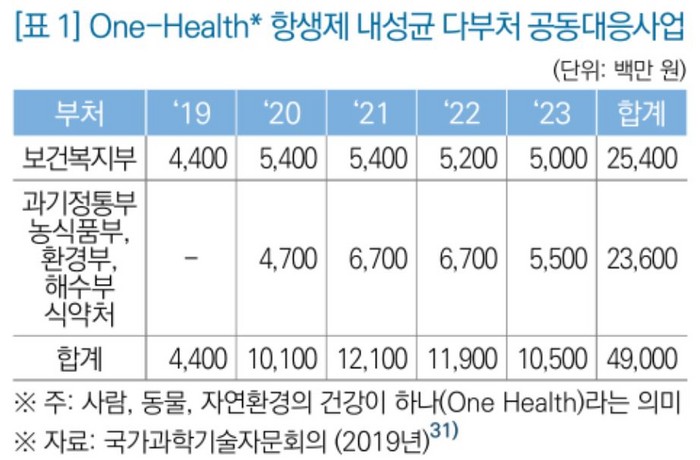 [표 1] One-Health* 항생제 내성균 다부처 공동대응사업

(단위: 백만 원)

| 부처 | '19 | '20 | '21 | '22 | '23 | 합계 |
|---|---|---|---|---|---|---|
| 보건복지부 | 4,400 | 5,400 | 5,400 | 5,200 | 5,000 | 25,400 |
| 과기정통부 농식품부, 환경부, 해수부 식약처 | - | 4,700 | 6,700 | 6,700 | 5,500 | 23,600 |
| 합계 | 4,400 | 10,100 | 12,100 | 11,900 | 10,500 | 49,000 |

※ 주: 사람, 동물, 자연환경의 건강이 하나(One Health)라는 의미

※ 자료: 국가과학기술자문회의 (2019년)$^{31)}$